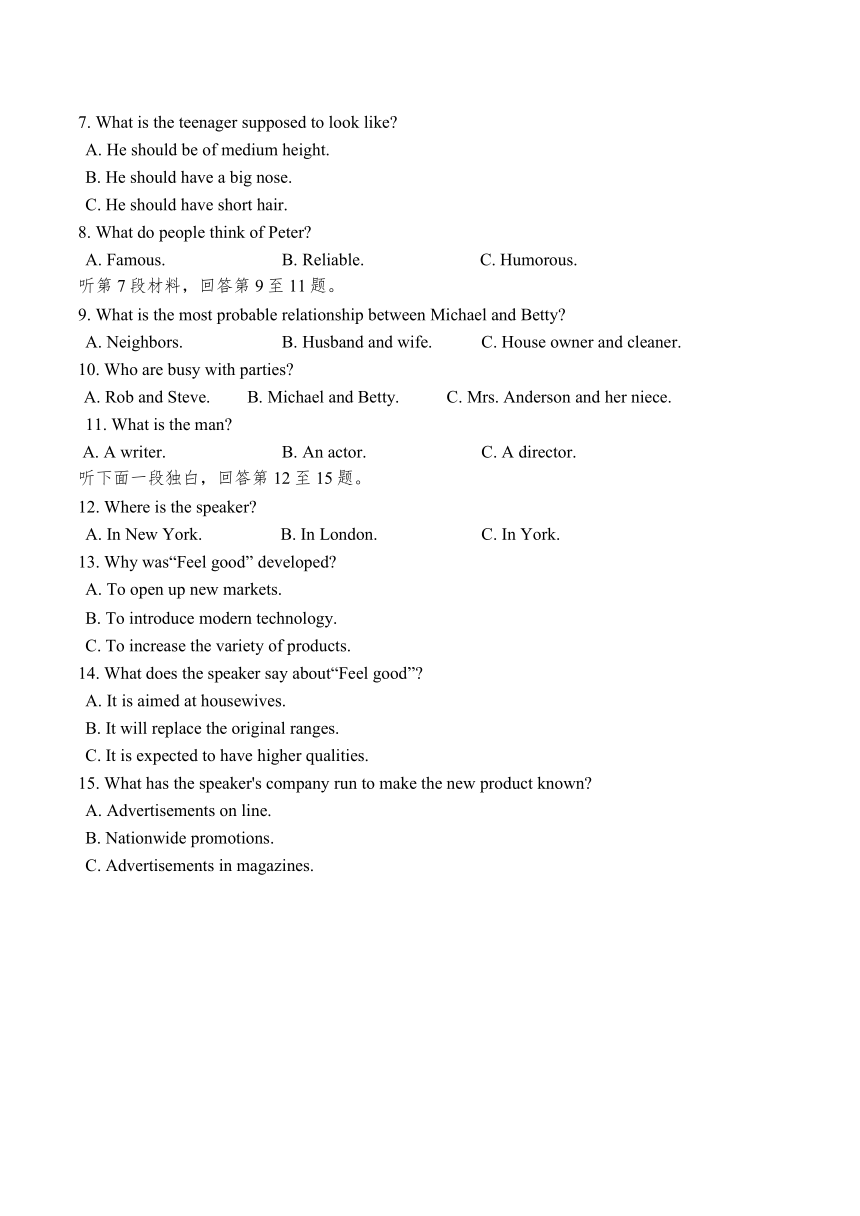 7. What is the teenager supposed to look like?
A. He should be of medium height.
B. He should have a big nose.
C. He should have short hair.
8. What do people think of Peter?
A. Famous.
B. Reliable.
C. Humorous.
听第 7 段材料，回答第 9 至 11 题。
9. What is the most probable relationship between Michael and Betty?
A. Neighbors.
B. Husband and wife.
C. House owner and cleaner.
10. Who are busy with parties?
A. Rob and Steve.
B. Michael and Betty.
C. Mrs. Anderson and her niece.
11. What is the man?
A. A writer.
B. An actor.
C. A director.
听下面一段独白，回答第 12 至 15 题。
12. Where is the speaker?
A. In New York.
B. In London.
C. In York.
13. Why was“Feel good” developed?
A. To open up new markets.
B. To introduce modern technology.
C. To increase the variety of products.
14. What does the speaker say about“Feel good”?
A. It is aimed at housewives.
B. It will replace the original ranges.
C. It is expected to have higher qualities.
15. What has the speaker's company run to make the new product known?
A. Advertisements on line.
B. Nationwide promotions.
C. Advertisements in magazines.